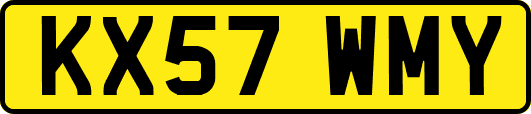 KX57 WMY